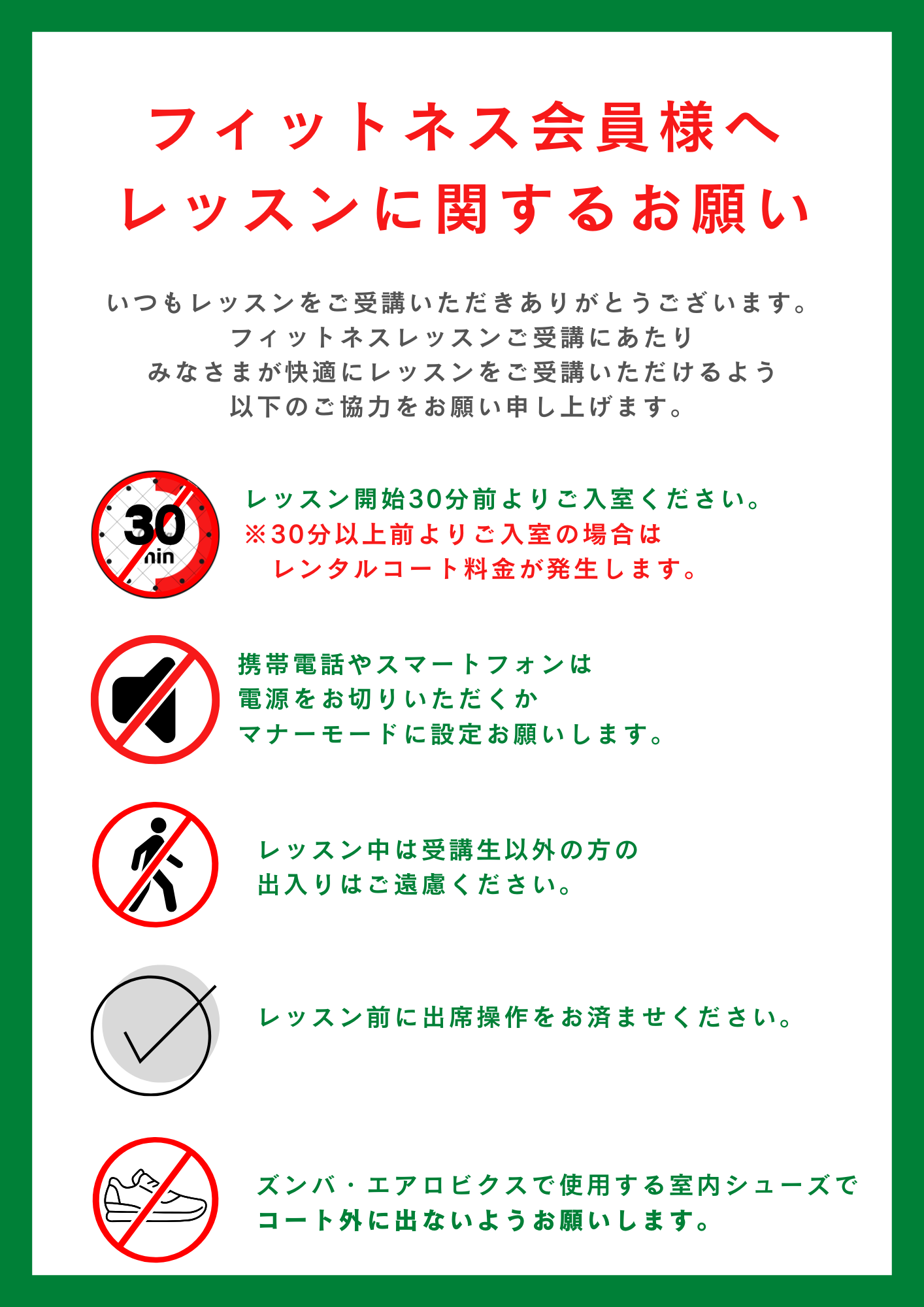 フィットネス会員様へ
レッスンに関するお願い

いつもレッスンをご受講いただきありがとうございます。
フィットネスレッスンご受講にあたり
みなさまが快適にレッスンをご受講いただけるよう
以下のご協力をお願い申し上げます。

30
min

レッスン開始30分前よりご入室ください。
※30分以上前よりご入室の場合は
レンタルコート料金が発生します。

携帯電話やスマートフォンは
電源をお切りいただくか
マナーモードに設定お願いします。

レッスン中は受講生以外の方の
出入りはご遠慮ください。

レッスン前に出席操作をお済ませください。

ズンバ・エアロビクスで使用する室内シューズで
コート外に出ないようお願いします。